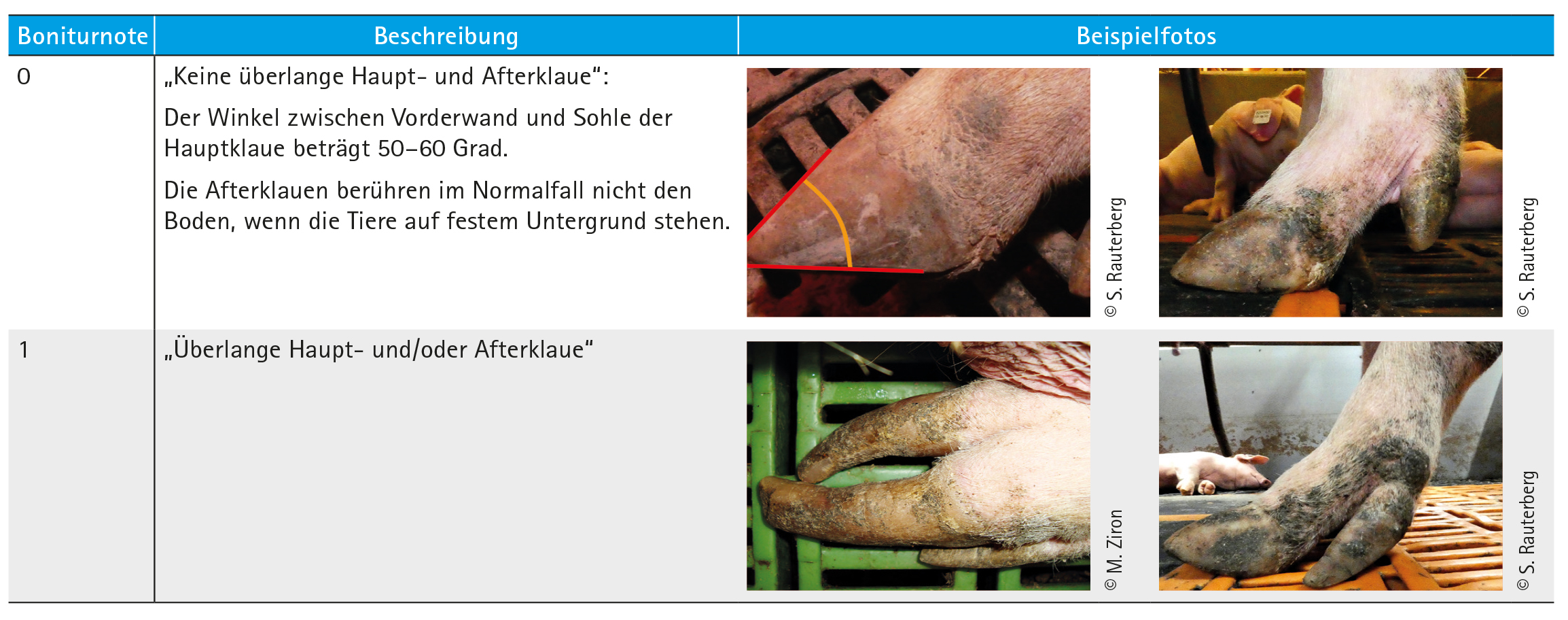 | Boniturnote | Beschreibung | Beispielfotos |
|---|---|---|
| 0 | „Keine überlange Haupt- und Afterklaue“: Der Winkel zwischen Vorderwand und Sohle der Hauptklaue beträgt 50–60 Grad. Die Afterklauen berühren im Normalfall nicht den Boden, wenn die Tiere auf festem Untergrund stehen. | © S. Rauterberg © S. Rauterberg |
| 1 | „Überlange Haupt- und/oder Afterklaue“ | © M. Ziron © S. Rauterberg |